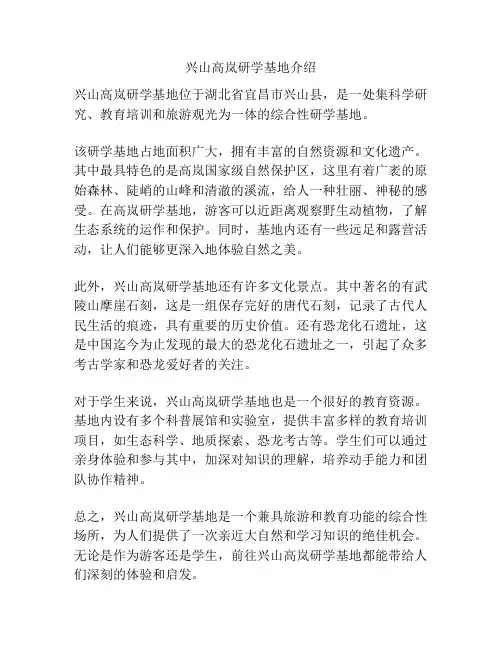 兴山高岚研学基地介绍

兴山高岚研学基地位于湖北省宜昌市兴山县，是一处集科学研究、教育培训和旅游观光为一体的综合性研学基地。

该研学基地占地面积广大，拥有丰富的自然资源和文化遗产。其中最具特色的是高岚国家级自然保护区，这里有着广袤的原始森林、陡峭的山峰和清澈的溪流，给人一种壮丽、神秘的感受。在高岚研学基地，游客可以近距离观察野生动植物，了解生态系统的运作和保护。同时，基地内还有一些远足和露营活动，让人们能够更深入地体验自然之美。

此外，兴山高岚研学基地还有许多文化景点。其中著名的有武陵山摩崖石刻，这是一组保存完好的唐代石刻，记录了古代人民生活的痕迹，具有重要的历史价值。还有恐龙化石遗址，这是中国迄今为止发现的最大的恐龙化石遗址之一，引起了众多考古学家和恐龙爱好者的关注。

对于学生来说，兴山高岚研学基地也是一个很好的教育资源。基地内设有多个科普展馆和实验室，提供丰富多样的教育培训项目，如生态科学、地质探索、恐龙考古等。学生们可以通过亲身体验和参与其中，加深对知识的理解，培养动手能力和团队协作精神。

总之，兴山高岚研学基地是一个兼具旅游和教育功能的综合性场所，为人们提供了一次亲近大自然和学习知识的绝佳机会。无论是作为游客还是学生，前往兴山高岚研学基地都能带给人们深刻的体验和启发。